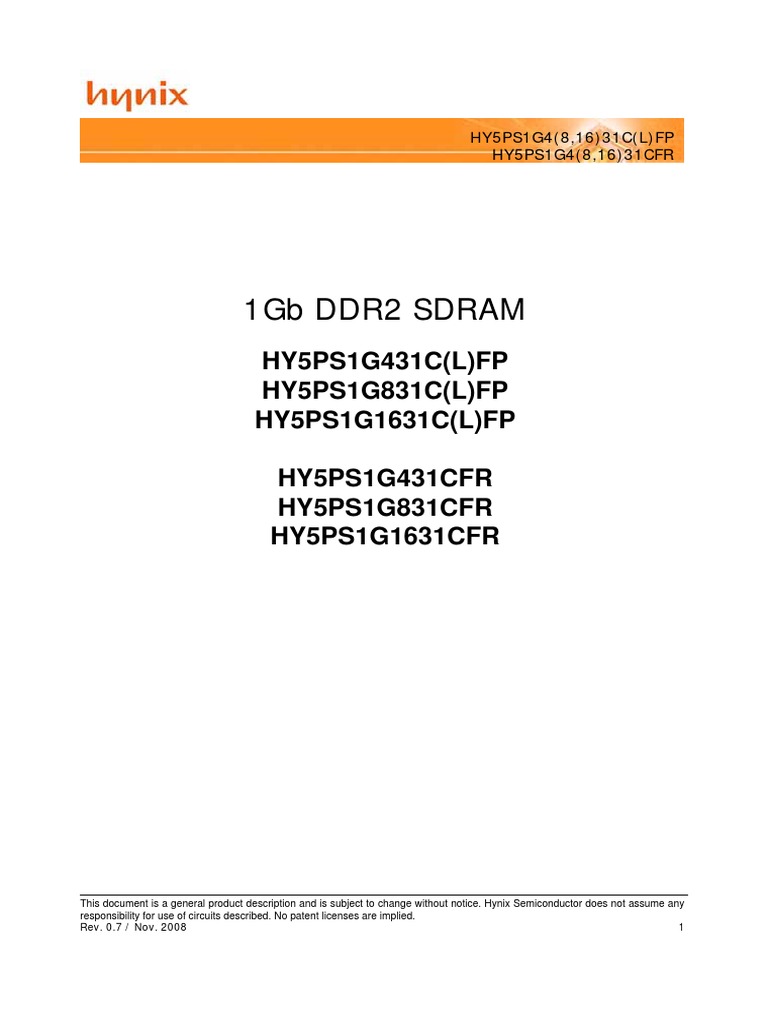 hynix

HY5PS1G4(8,16)31C(L)FP
HY5PS1G4(8,16)31CFR

1Gb DDR2 SDRAM

HY5PS1G431C(L)FP
HY5PS1G831C(L)FP
HY5PS1G1631C(L)FP

HY5PS1G431CFR
HY5PS1G831CFR
HY5PS1G1631CFR

This document is a general product description and is subject to change without notice. Hynix Semiconductor does not assume any responsibility for use of circuits described. No patent licenses are implied.
Rev. 0.7 / Nov. 2008 1